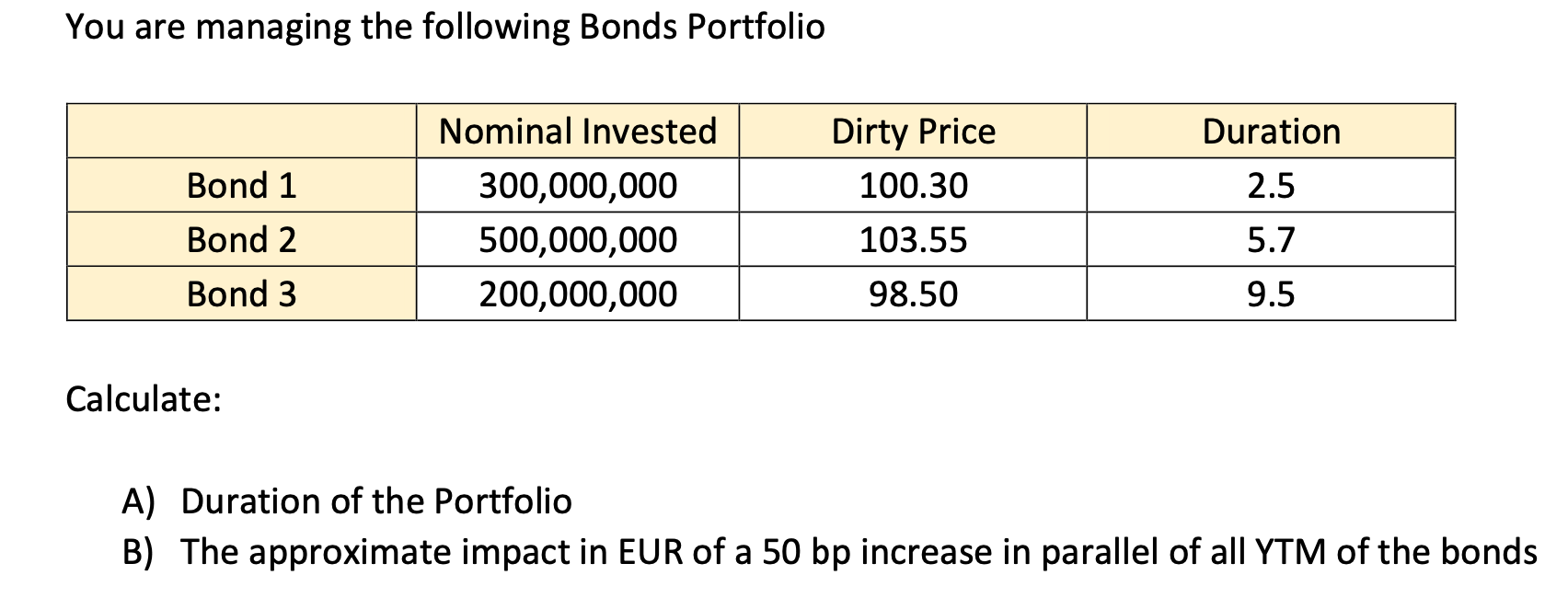 You are managing the following Bonds Portfolio

| | Nominal Invested | Dirty Price | Duration |
|---|---|---|---|
| Bond 1 | 300,000,000 | 100.30 | 2.5 |
| Bond 2 | 500,000,000 | 103.55 | 5.7 |
| Bond 3 | 200,000,000 | 98.50 | 9.5 |

Calculate:

A) Duration of the Portfolio
B) The approximate impact in EUR of a 50 bp increase in parallel of all YTM of the bonds